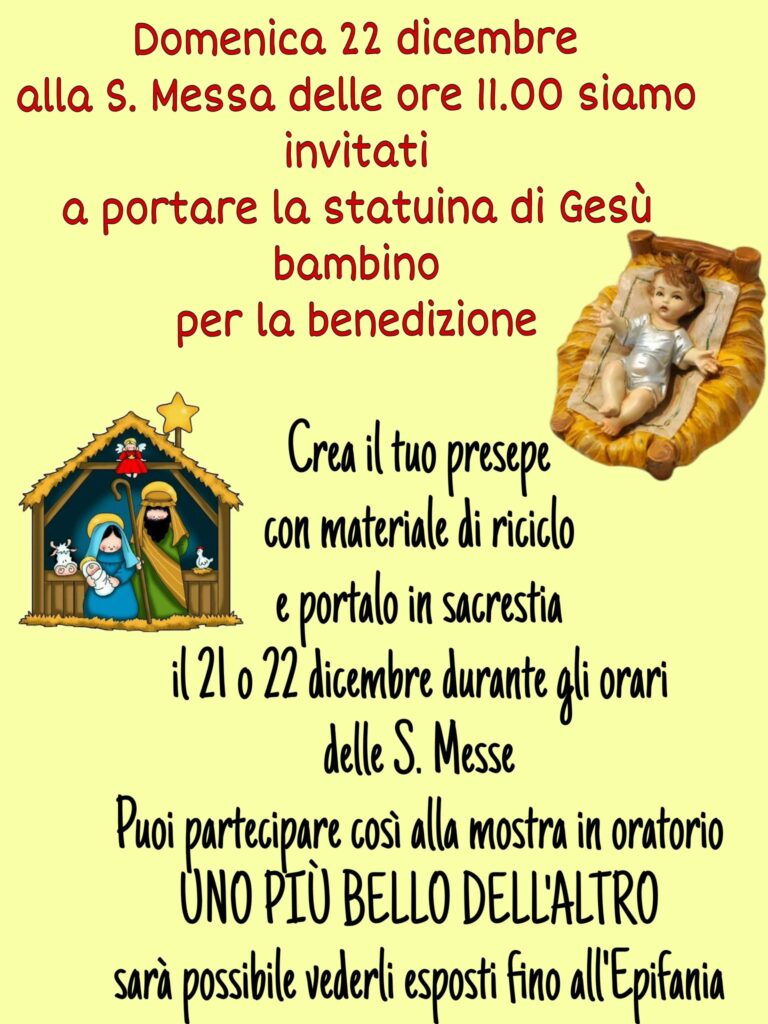 Domenica 22 dicembre
alla S. Messa delle ore 11.00 siamo invitati
a portare la statuina di Gesù bambino
per la benedizione

Crea il tuo presepe
con materiale di riciclo
e portalo in sacrestia
il 21 o 22 dicembre durante gli orari
delle S. Messe
Puoi partecipare così alla mostra in oratorio
UNO PIÙ BELLO DELL'ALTRO
sarà possibile vederli esposti fino all'Epifania